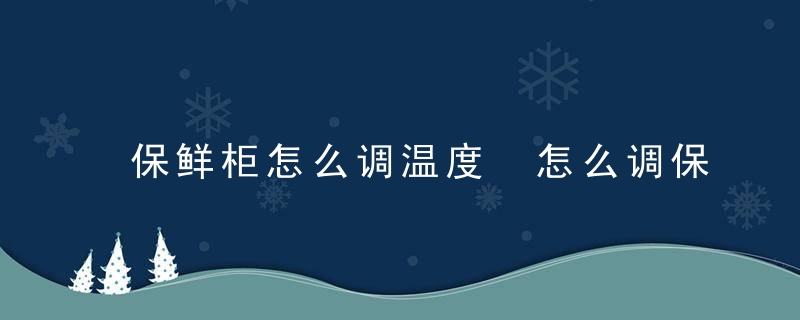 保鲜柜怎么调温度　怎么调保